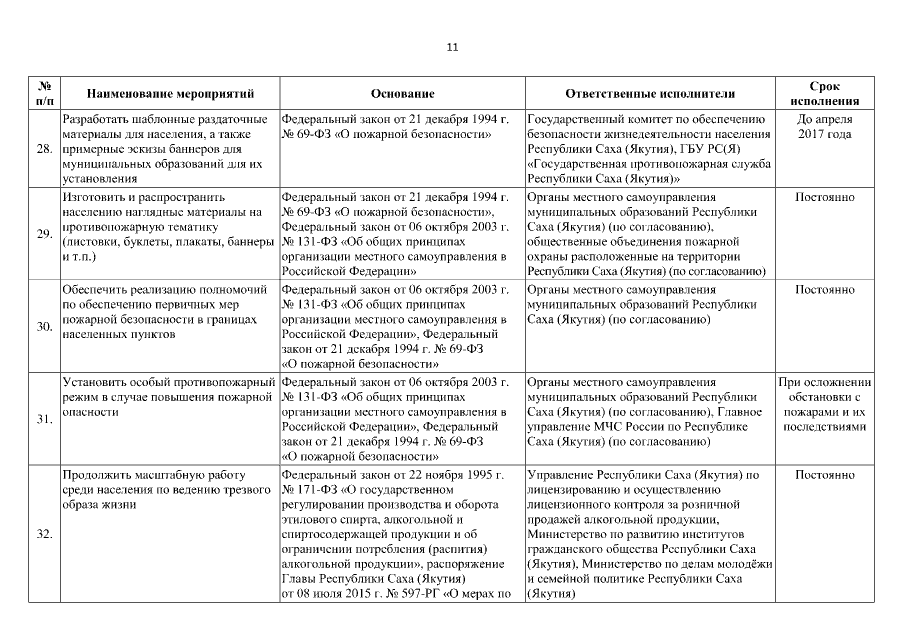 11

| № п/п | Наименование мероприятий | Основание | Ответственные исполнители | Срок исполнения |
|---|---|---|---|---|
| 28. | Разработать шаблонные раздаточные материалы для населения, а также примерные эскизы баннеров для муниципальных образований для их установления | Федеральный закон от 21 декабря 1994 г. № 69-ФЗ «О пожарной безопасности» | Государственный комитет по обеспечению безопасности жизнедеятельности населения Республики Саха (Якутия), ГБУ РС(Я) «Государственная противопожарная служба Республики Саха (Якутия)» | До апреля 2017 года |
| 29. | Изготовить и распространить населению наглядные материалы на противопожарную тематику (листовки, буклеты, плакаты, баннеры и т.п.) | Федеральный закон от 21 декабря 1994 г. № 69-ФЗ «О пожарной безопасности», Федеральный закон от 06 октября 2003 г. № 131-ФЗ «Об общих принципах организации местного самоуправления в Российской Федерации» | Органы местного самоуправления муниципальных образований Республики Саха (Якутия) (по согласованию), общественные объединения пожарной охраны расположенные на территории Республики Саха (Якутия) (по согласованию) | Постоянно |
| 30. | Обеспечить реализацию полномочий по обеспечению первичных мер пожарной безопасности в границах населенных пунктов | Федеральный закон от 06 октября 2003 г. № 131-ФЗ «Об общих принципах организации местного самоуправления в Российской Федерации», Федеральный закон от 21 декабря 1994 г. № 69-ФЗ «О пожарной безопасности» | Органы местного самоуправления муниципальных образований Республики Саха (Якутия) (по согласованию) | Постоянно |
| 31. | Установить особый противопожарный режим в случае повышения пожарной опасности | Федеральный закон от 06 октября 2003 г. № 131-ФЗ «Об общих принципах организации местного самоуправления в Российской Федерации», Федеральный закон от 21 декабря 1994 г. № 69-ФЗ «О пожарной безопасности» | Органы местного самоуправления муниципальных образований Республики Саха (Якутия) (по согласованию), Главное управление МЧС России по Республике Саха (Якутия) (по согласованию) | При осложнении обстановки с пожарами и их последствиями |
| 32. | Продолжить масштабную работу среди населения по ведению трезвого образа жизни | Федеральный закон от 22 ноября 1995 г. № 171-ФЗ «О государственном регулировании производства и оборота этилового спирта, алкогольной и спиртосодержащей продукции и об ограничении потребления (распития) алкогольной продукции», распоряжение Главы Республики Саха (Якутия) от 08 июля 2015 г. № 597-РГ «О мерах по | Управление Республики Саха (Якутия) по лицензированию и осуществлению лицензионного контроля за розничной продажей алкогольной продукции, Министерство по развитию институтов гражданского общества Республики Саха (Якутия), Министерство по делам молодёжи и семейной политике Республики Саха (Якутия) | Постоянно |